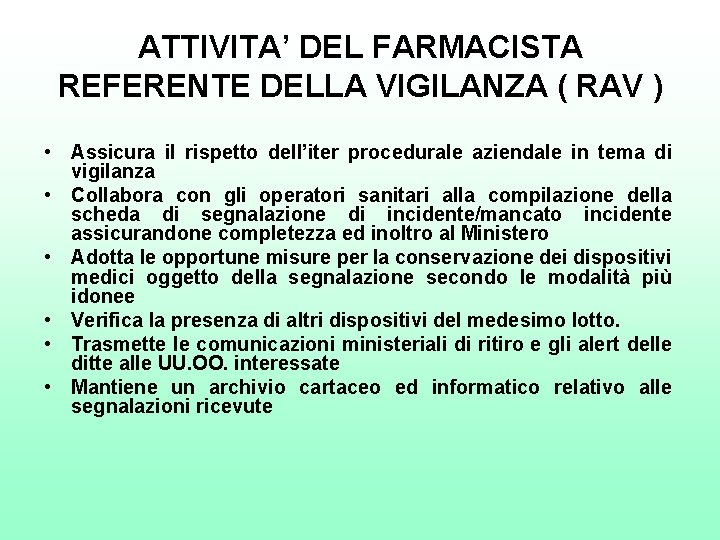 ATTIVITA' DEL FARMACISTA
REFERENTE DELLA VIGILANZA ( RAV )

• Assicura il rispetto dell'iter procedurale aziendale in tema di vigilanza
• Collabora con gli operatori sanitari alla compilazione della scheda di segnalazione di incidente/mancato incidente assicurandone completezza ed inoltro al Ministero
• Adotta le opportune misure per la conservazione dei dispositivi medici oggetto della segnalazione secondo le modalità più idonee
• Verifica la presenza di altri dispositivi del medesimo lotto.
• Trasmette le comunicazioni ministeriali di ritiro e gli alert delle ditte alle UU.OO. interessate
• Mantiene un archivio cartaceo ed informatico relativo alle segnalazioni ricevute